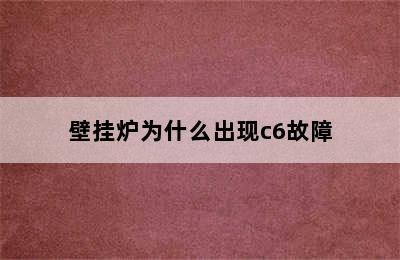 壁挂炉为什么出现c6故障